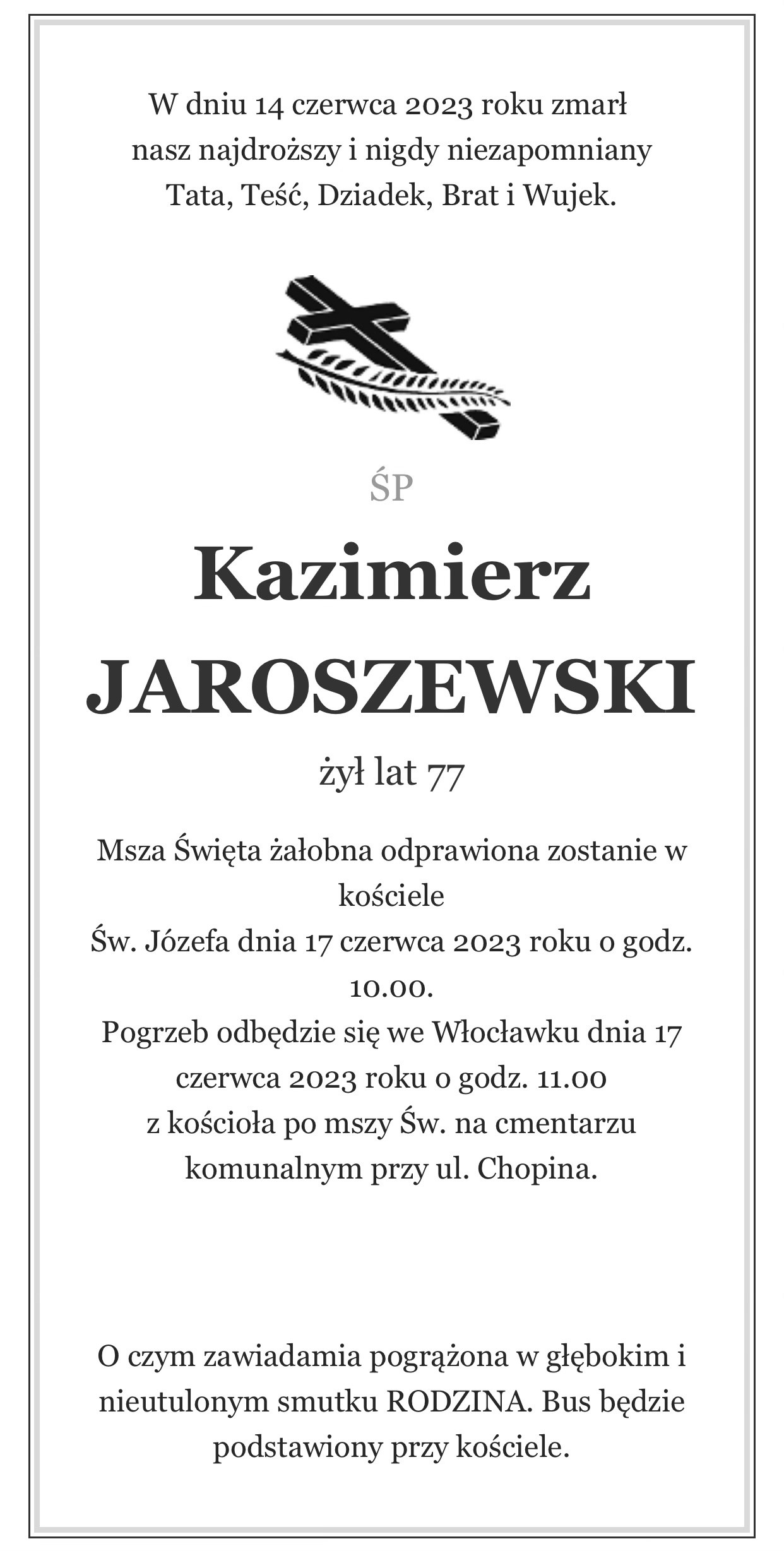 W dniu 14 czerwca 2023 roku zmarł nasz najdroższy i nigdy niezapomniany Tata, Teść, Dziadek, Brat i Wujek.

ŚP

Kazimierz
JAROSZEWSKI

żył lat 77

Msza Święta żałobna odprawiona zostanie w kościele
Św. Józefa dnia 17 czerwca 2023 roku o godz. 10.00.
Pogrzeb odbędzie się we Włocławku dnia 17 czerwca 2023 roku o godz. 11.00
z kościoła po mszy Św. na cmentarzu komunalnym przy ul. Chopina.

O czym zawiadamia pogrążona w głębokim i nieutulonym smutku RODZINA. Bus będzie podstawiony przy kościele.